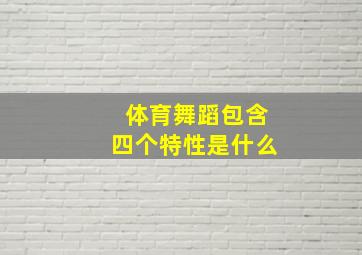 体育舞蹈包含
四个特性是什么